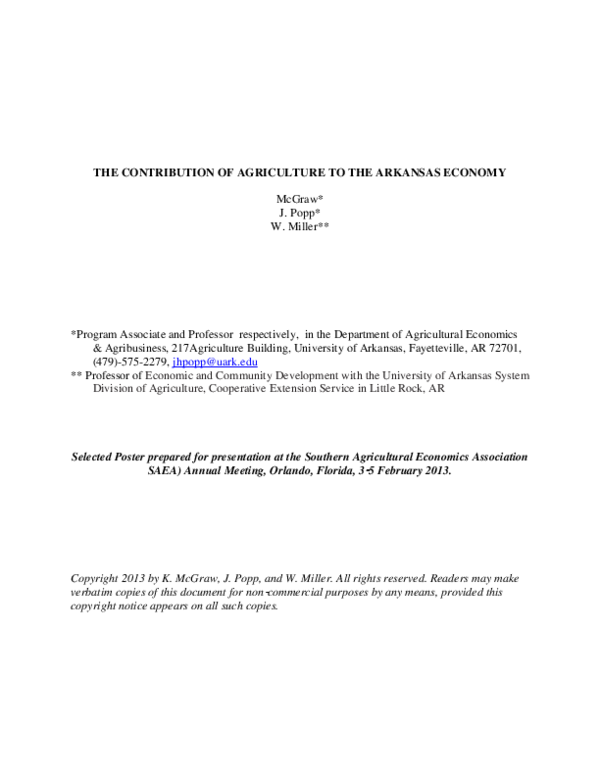 THE CONTRIBUTION OF AGRICULTURE TO THE ARKANSAS ECONOMY

McGraw*
J. Popp*
W. Miller**

*Program Associate and Professor respectively, in the Department of Agricultural Economics & Agribusiness, 217Agriculture Building, University of Arkansas, Fayetteville, AR 72701, (479)-575-2279, jhpopp@uark.edu
** Professor of Economic and Community Development with the University of Arkansas System Division of Agriculture, Cooperative Extension Service in Little Rock, AR

Selected Poster prepared for presentation at the Southern Agricultural Economics Association SAEA) Annual Meeting, Orlando, Florida, 3-5 February 2013.

Copyright 2013 by K. McGraw, J. Popp, and W. Miller. All rights reserved. Readers may make verbatim copies of this document for non-commercial purposes by any means, provided this copyright notice appears on all such copies.